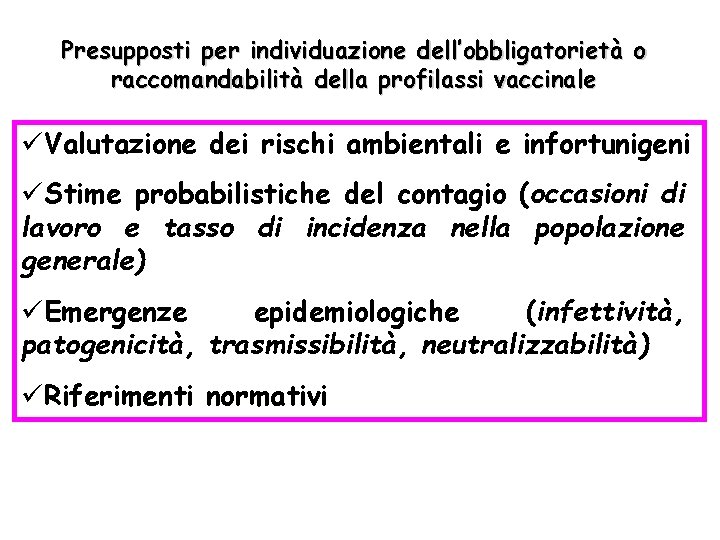 Presupposti per individuazione dell'obbligatorietà o raccomandabilità della profilassi vaccinale

✓Valutazione dei rischi ambientali e infortunigeni

✓Stime probabilistiche del contagio (occasioni di lavoro e tasso di incidenza nella popolazione generale)

✓Emergenze epidemiologiche (infettività, patogenicità, trasmissibilità, neutralizzabilità)

✓Riferimenti normativi